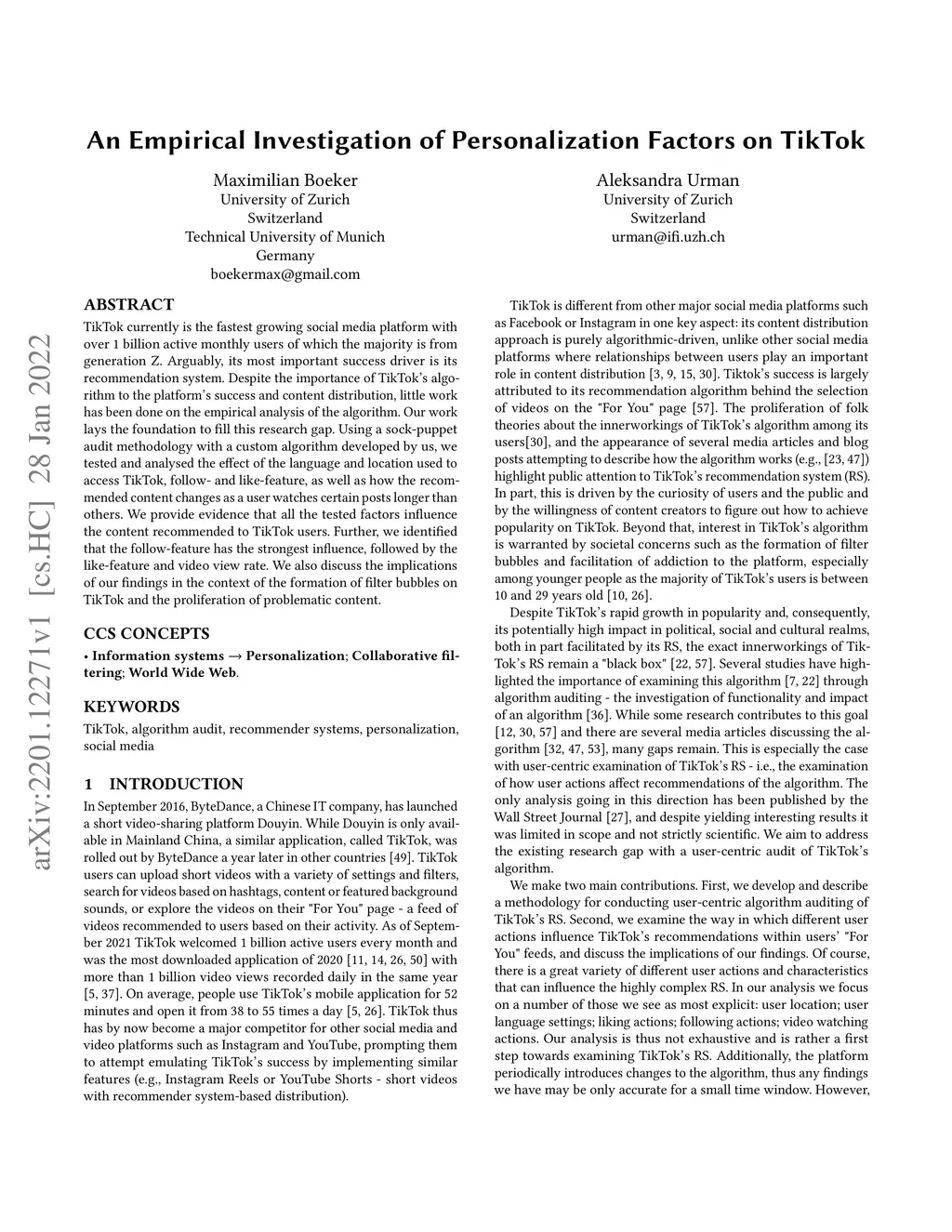 An Empirical Investigation of Personalization Factors on TikTok

Maximilian Boeker
University of Zurich
Switzerland
Technical University of Munich
Germany
boekermax@gmail.com

Aleksandra Urman
University of Zurich
Switzerland
urman@ifi.uzh.ch

arXiv:2201.12271v1 [cs.HC] 28 Jan 2022

ABSTRACT

TikTok currently is the fastest growing social media platform with over 1 billion active monthly users of which the majority is from generation Z. Arguably, its most important success driver is its recommendation system. Despite the importance of TikTok's algorithm to the platform's success and content distribution, little work has been done on the empirical analysis of the algorithm. Our work lays the foundation to fill this research gap. Using a sock-puppet audit methodology with a custom algorithm developed by us, we tested and analysed the effect of the language and location used to access TikTok, follow- and like-feature, as well as how the recommended content changes as a user watches certain posts longer than others. We provide evidence that all the tested factors influence the content recommended to TikTok users. Further, we identified that the follow-feature has the strongest influence, followed by the like-feature and video view rate. We also discuss the implications of our findings in the context of the formation of filter bubbles on TikTok and the proliferation of problematic content.

CCS CONCEPTS

• Information systems → Personalization; Collaborative filtering; World Wide Web.

KEYWORDS

TikTok, algorithm audit, recommender systems, personalization, social media

1 INTRODUCTION

In September 2016, ByteDance, a Chinese IT company, has launched a short video-sharing platform Douyin. While Douyin is only available in Mainland China, a similar application, called TikTok, was rolled out by ByteDance a year later in other countries [49]. TikTok users can upload short videos with a variety of settings and filters, search for videos based on hashtags, content or featured background sounds, or explore the videos on their "For You" page - a feed of videos recommended to users based on their activity. As of September 2021 TikTok welcomed 1 billion active users every month and was the most downloaded application of 2020 [11, 14, 26, 50] with more than 1 billion video views recorded daily in the same year [5, 37]. On average, people use TikTok's mobile application for 52 minutes and open it from 38 to 55 times a day [5, 26]. TikTok thus has by now become a major competitor for other social media and video platforms such as Instagram and YouTube, prompting them to attempt emulating TikTok's success by implementing similar features (e.g., Instagram Reels or YouTube Shorts - short videos with recommender system-based distribution).

TikTok is different from other major social media platforms such as Facebook or Instagram in one key aspect: its content distribution approach is purely algorithmic-driven, unlike other social media platforms where relationships between users play an important role in content distribution [3, 9, 15, 30]. Tiktok's success is largely attributed to its recommendation algorithm behind the selection of videos on the "For You" page [57]. The proliferation of folk theories about the innerworkings of TikTok's algorithm among its users[30], and the appearance of several media articles and blog posts attempting to describe how the algorithm works (e.g., [23, 47]) highlight public attention to TikTok's recommendation system (RS). In part, this is driven by the curiosity of users and the public and by the willingness of content creators to figure out how to achieve popularity on TikTok. Beyond that, interest in TikTok's algorithm is warranted by societal concerns such as the formation of filter bubbles and facilitation of addiction to the platform, especially among younger people as the majority of TikTok's users is between 10 and 29 years old [10, 26].

Despite TikTok's rapid growth in popularity and, consequently, its potentially high impact in political, social and cultural realms, both in part facilitated by its RS, the exact innerworkings of TikTok's RS remain a "black box" [22, 57]. Several studies have highlighted the importance of examining this algorithm [7, 22] through algorithm auditing - the investigation of functionality and impact of an algorithm [36]. While some research contributes to this goal [12, 30, 57] and there are several media articles discussing the algorithm [32, 47, 53], many gaps remain. This is especially the case with user-centric examination of TikTok's RS - i.e., the examination of how user actions affect recommendations of the algorithm. The only analysis going in this direction has been published by the Wall Street Journal [27], and despite yielding interesting results it was limited in scope and not strictly scientific. We aim to address the existing research gap with a user-centric audit of TikTok's algorithm.

We make two main contributions. First, we develop and describe a methodology for conducting user-centric algorithm auditing of TikTok's RS. Second, we examine the way in which different user actions influence TikTok's recommendations within users' "For You" feeds, and discuss the implications of our findings. Of course, there is a great variety of different user actions and characteristics that can influence the highly complex RS. In our analysis we focus on a number of those we see as most explicit: user location; user language settings; liking actions; following actions; video watching actions. Our analysis is thus not exhaustive and is rather a first step towards examining TikTok's RS. Additionally, the platform periodically introduces changes to the algorithm, thus any findings we have may be only accurate for a small time window. However,